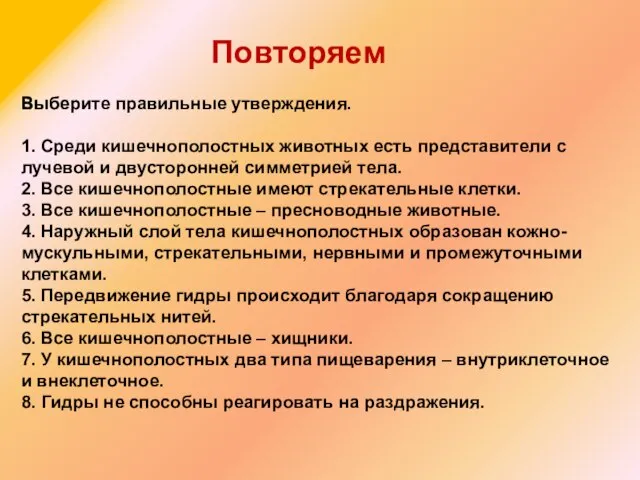 Повторяем

Выберите правильные утверждения.

1. Среди кишечнополостных животных есть представители с лучевой и двусторонней симметрией тела.
2. Все кишечнополостные имеют стрекательные клетки.
3. Все кишечнополостные – пресноводные животные.
4. Наружный слой тела кишечнополостных образован кожно-мускульными, стрекательными, нервными и промежуточными клетками.
5. Передвижение гидры происходит благодаря сокращению стрекательных нитей.
6. Все кишечнополостные – хищники.
7. У кишечнополостных два типа пищеварения – внутриклеточное и внеклеточное.
8. Гидры не способны реагировать на раздражения.